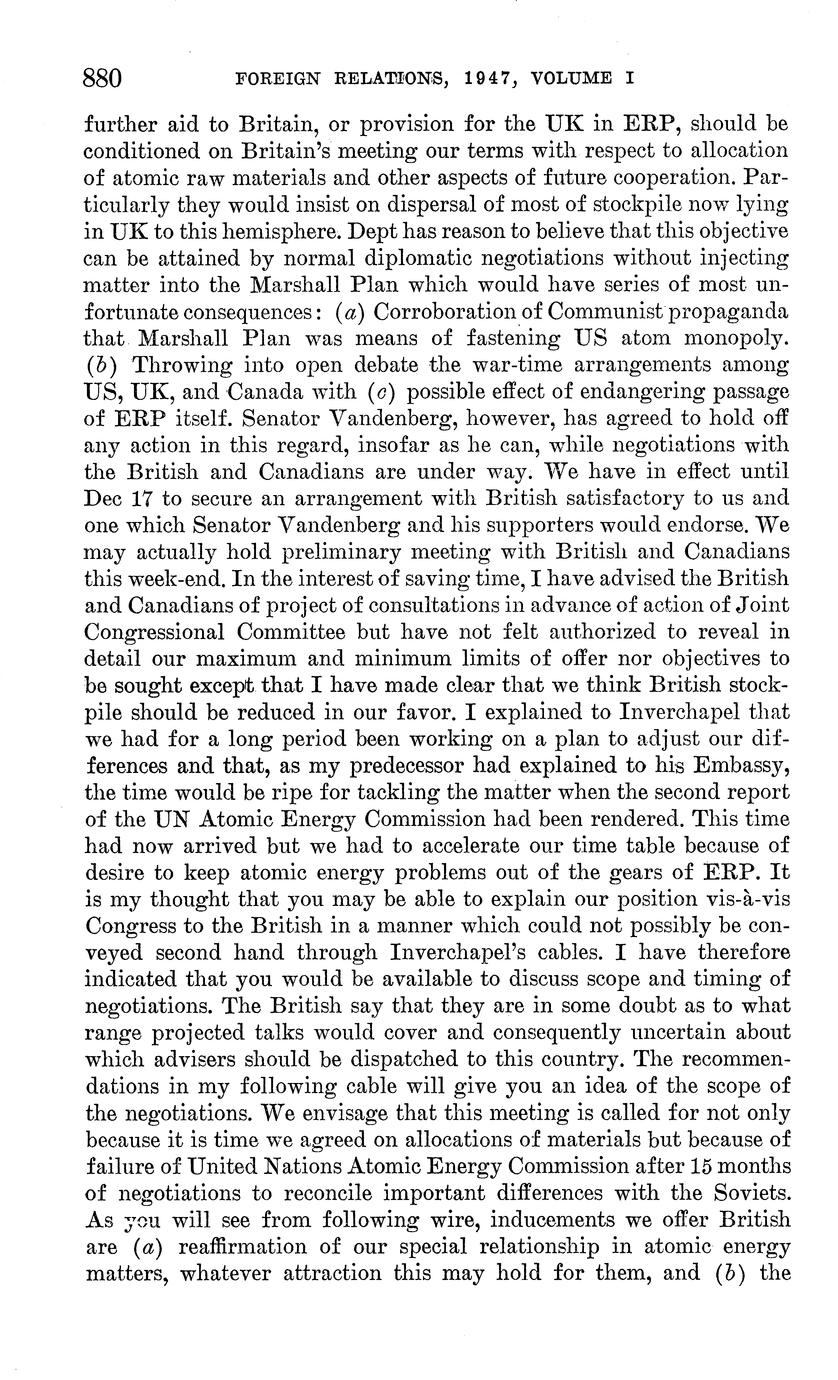 880 FOREIGN RELATIONS, 1947, VOLUME I

further aid to Britain, or provision for the UK in ERP, should be conditioned on Britain's meeting our terms with respect to allocation of atomic raw materials and other aspects of future cooperation. Particularly they would insist on dispersal of most of stockpile now lying in UK to this hemisphere. Dept has reason to believe that this objective can be attained by normal diplomatic negotiations without injecting matter into the Marshall Plan which would have series of most unfortunate consequences: (a) Corroboration of Communist propaganda that Marshall Plan was means of fastening US atom monopoly. (b) Throwing into open debate the war-time arrangements among US, UK, and Canada with (c) possible effect of endangering passage of ERP itself. Senator Vandenberg, however, has agreed to hold off any action in this regard, insofar as he can, while negotiations with the British and Canadians are under way. We have in effect until Dec 17 to secure an arrangement with British satisfactory to us and one which Senator Vandenberg and his supporters would endorse. We may actually hold preliminary meeting with British and Canadians this week-end. In the interest of saving time, I have advised the British and Canadians of project of consultations in advance of action of Joint Congressional Committee but have not felt authorized to reveal in detail our maximum and minimum limits of offer nor objectives to be sought except that I have made clear that we think British stockpile should be reduced in our favor. I explained to Inverchapel that we had for a long period been working on a plan to adjust our differences and that, as my predecessor had explained to his Embassy, the time would be ripe for tackling the matter when the second report of the UN Atomic Energy Commission had been rendered. This time had now arrived but we had to accelerate our time table because of desire to keep atomic energy problems out of the gears of ERP. It is my thought that you may be able to explain our position vis-à-vis Congress to the British in a manner which could not possibly be conveyed second hand through Inverchapel's cables. I have therefore indicated that you would be available to discuss scope and timing of negotiations. The British say that they are in some doubt as to what range projected talks would cover and consequently uncertain about which advisers should be dispatched to this country. The recommendations in my following cable will give you an idea of the scope of the negotiations. We envisage that this meeting is called for not only because it is time we agreed on allocations of materials but because of failure of United Nations Atomic Energy Commission after 15 months of negotiations to reconcile important differences with the Soviets. As you will see from following wire, inducements we offer British are (a) reaffirmation of our special relationship in atomic energy matters, whatever attraction this may hold for them, and (b) the